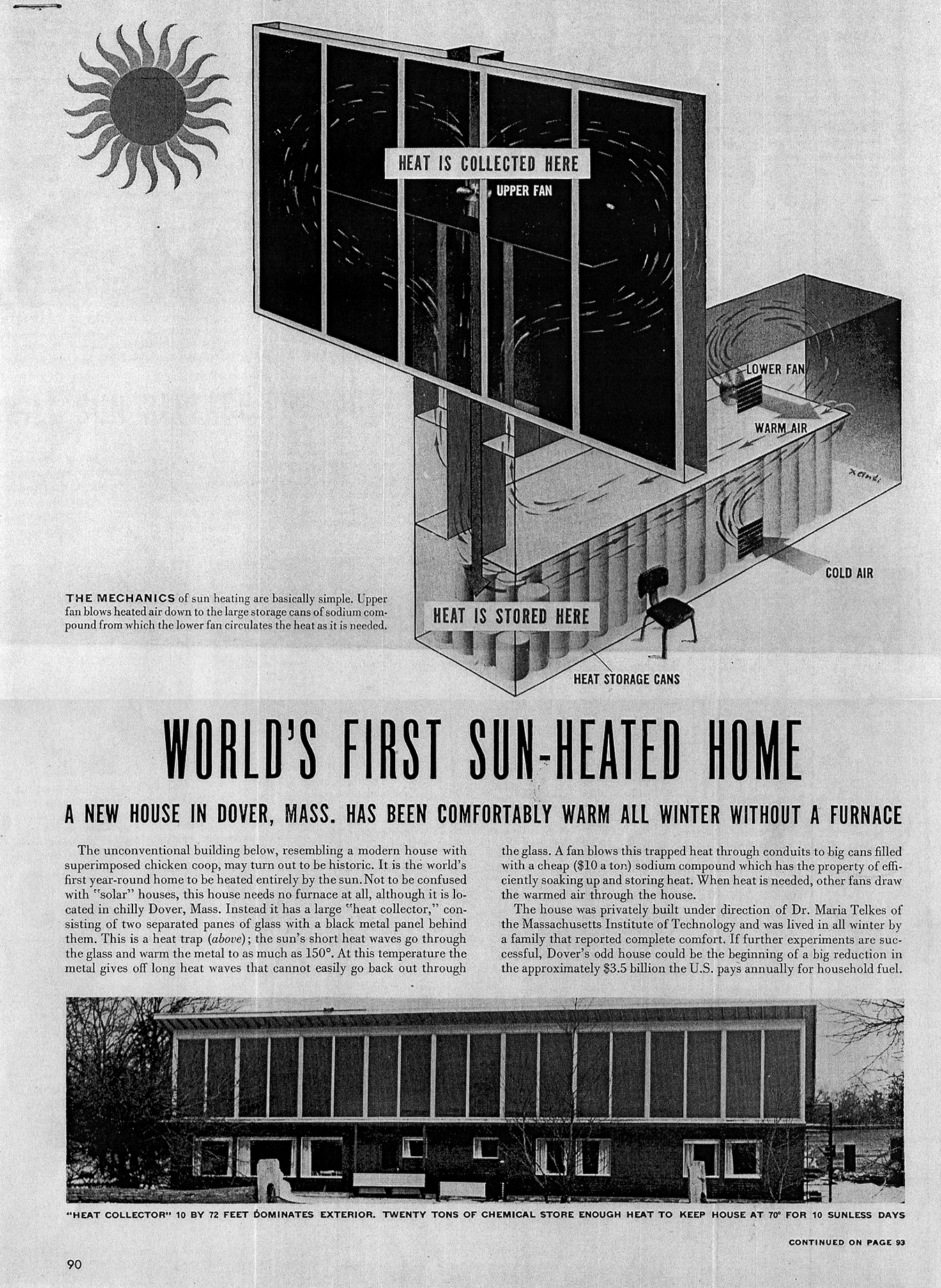 HEAT IS COLLECTED HERE

UPPER FAN

LOWER FAN

WARM AIR

COLD AIR

HEAT IS STORED HERE

HEAT STORAGE CANS

THE MECHANICS of sun heating are basically simple. Upper fan blows heated air down to the large storage cans of sodium compound from which the lower fan circulates the heat as it is needed.

WORLD'S FIRST SUN-HEATED HOME

A NEW HOUSE IN DOVER, MASS. HAS BEEN COMFORTABLY WARM ALL WINTER WITHOUT A FURNACE

The unconventional building below, resembling a modern house with superimposed chicken coop, may turn out to be historic. It is the world's first year-round home to be heated entirely by the sun. Not to be confused with "solar" houses, this house needs no furnace at all, although it is located in chilly Dover, Mass. Instead it has a large "heat collector," consisting of two separated panes of glass with a black metal panel behind them. This is a heat trap (above); the sun's short heat waves go through the glass and warm the metal to as much as 150°. At this temperature the metal gives off long heat waves that cannot easily go back out through the glass. A fan blows this trapped heat through conduits to big cans filled with a cheap ($10 a ton) sodium compound which has the property of efficiently soaking up and storing heat. When heat is needed, other fans draw the warmed air through the house.

The house was privately built under direction of Dr. Maria Telkes of the Massachusetts Institute of Technology and was lived in all winter by a family that reported complete comfort. If further experiments are successful, Dover's odd house could be the beginning of a big reduction in the approximately $3.5 billion the U.S. pays annually for household fuel.

"HEAT COLLECTOR" 10 BY 72 FEET DOMINATES EXTERIOR. TWENTY TONS OF CHEMICAL STORE ENOUGH HEAT TO KEEP HOUSE AT 70° FOR 10 SUNLESS DAYS

CONTINUED ON PAGE 93

90